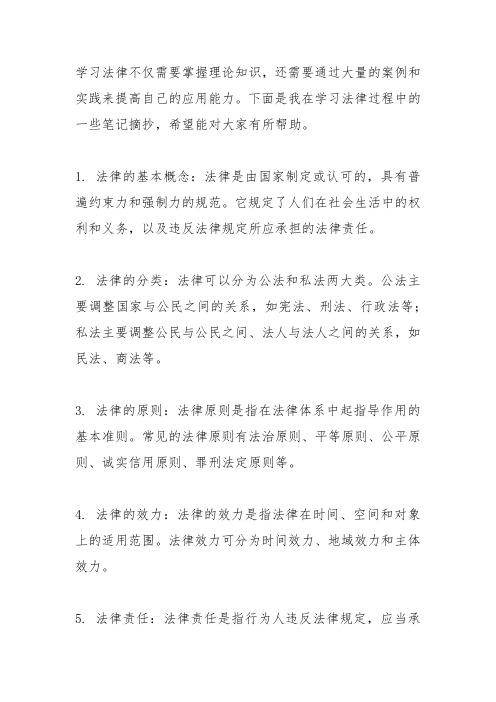 学习法律不仅需要掌握理论知识，还需要通过大量的案例和实践来提高自己的应用能力。下面是我在学习法律过程中的一些笔记摘抄，希望能对大家有所帮助。

1. 法律的基本概念：法律是由国家制定或认可的，具有普遍约束力和强制力的规范。它规定了人们在社会生活中的权利和义务，以及违反法律规定所应承担的法律责任。

2. 法律的分类：法律可以分为公法和私法两大类。公法主要调整国家与公民之间的关系，如宪法、刑法、行政法等；私法主要调整公民与公民之间、法人与法人之间的关系，如民法、商法等。

3. 法律的原则：法律原则是指在法律体系中起指导作用的基本准则。常见的法律原则有法治原则、平等原则、公平原则、诚实信用原则、罪刑法定原则等。

4. 法律的效力：法律的效力是指法律在时间、空间和对象上的适用范围。法律效力可分为时间效力、地域效力和主体效力。

5. 法律责任：法律责任是指行为人违反法律规定，应当承